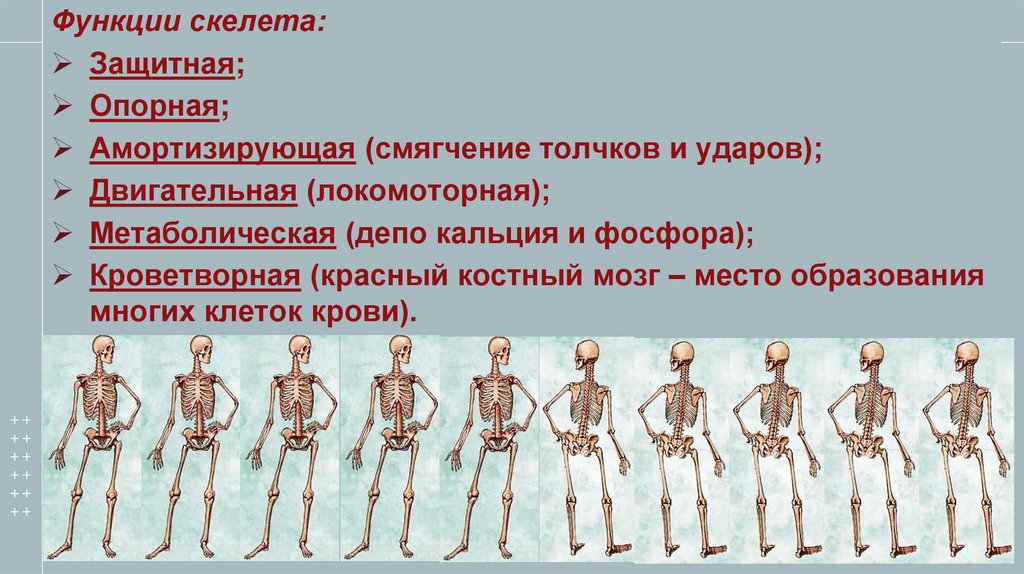 Функции скелета:

➢ Защитная;
➢ Опорная;
➢ Амортизирующая (смягчение толчков и ударов);
➢ Двигательная (локомоторная);
➢ Метаболическая (депо кальция и фосфора);
➢ Кроветворная (красный костный мозг – место образования многих клеток крови).